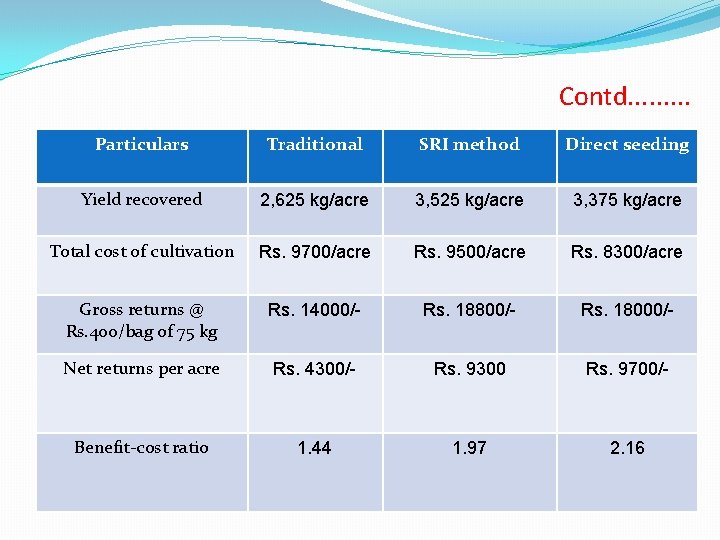 Contd………

| Particulars | Traditional | SRI method | Direct seeding |
|---|---|---|---|
| Yield recovered | 2,625 kg/acre | 3,525 kg/acre | 3,375 kg/acre |
| Total cost of cultivation | Rs. 9700/acre | Rs. 9500/acre | Rs. 8300/acre |
| Gross returns @ Rs.400/bag of 75 kg | Rs. 14000/- | Rs. 18800/- | Rs. 18000/- |
| Net returns per acre | Rs. 4300/- | Rs. 9300 | Rs. 9700/- |
| Benefit-cost ratio | 1.44 | 1.97 | 2.16 |